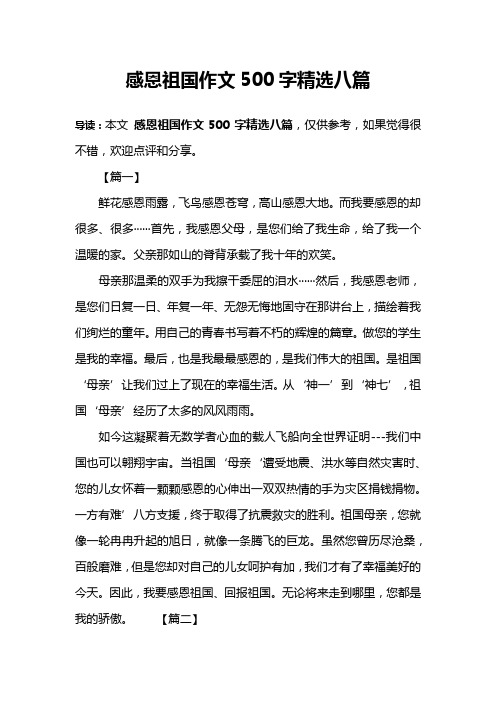 感恩祖国作文 500 字精选八篇

导读：本文 感恩祖国作文 500 字精选八篇，仅供参考，如果觉得很不错，欢迎点评和分享。

【篇一】

鲜花感恩雨露，飞鸟感恩苍穹，高山感恩大地。而我要感恩的却很多、很多……首先，我感恩父母，是您们给了我生命，给了我一个温暖的家。父亲那如山的脊背承载了我十年的欢笑。

母亲那温柔的双手为我擦干委屈的泪水……然后，我感恩老师，是您们日复一日、年复一年、无怨无悔地固守在那讲台上，描绘着我们绚烂的童年。用自己的青春书写着不朽的辉煌的篇章。做您的学生是我的幸福。最后，也是我最最感恩的，是我们伟大的祖国。是祖国‘母亲’让我们过上了现在的幸福生活。从‘神一’到‘神七’，祖国‘母亲’经历了太多的风风雨雨。

如今这凝聚着无数学者心血的载人飞船向全世界证明---我们中国也可以翱翔宇宙。当祖国‘母亲‘遭受地震、洪水等自然灾害时、您的儿女怀着一颗颗感恩的心伸出一双双热情的手为灾区捐钱捐物。一方有难’八方支援，终于取得了抗震救灾的胜利。祖国母亲，您就像一轮冉冉升起的旭日，就像一条腾飞的巨龙。虽然您曾历尽沧桑，百般磨难，但是您却对自己的儿女呵护有加，我们才有了幸福美好的今天。因此，我要感恩祖国、回报祖国。无论将来走到哪里，您都是我的骄傲。 【篇二】